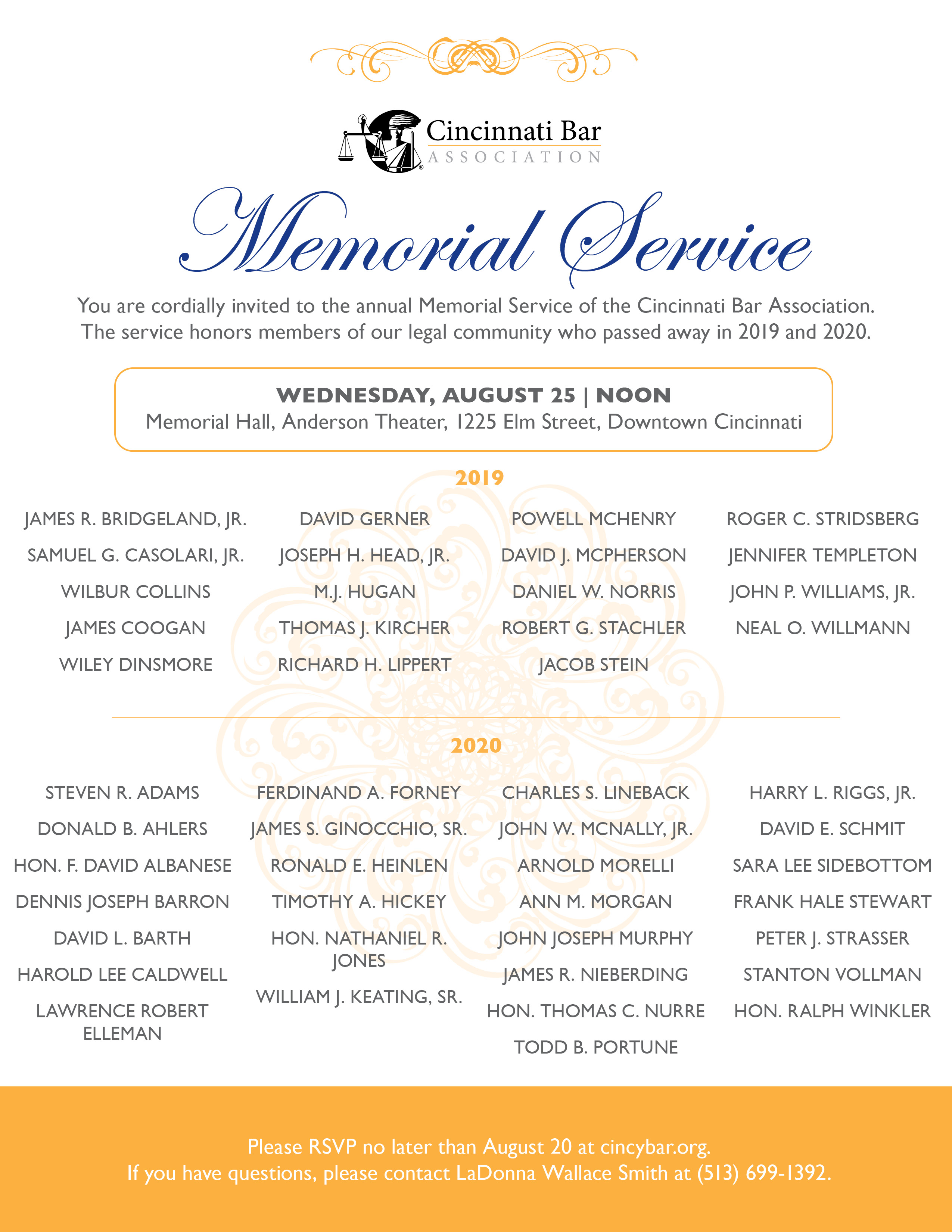 Cincinnati Bar
ASSOCIATION

Memorial Service

You are cordially invited to the annual Memorial Service of the Cincinnati Bar Association. The service honors members of our legal community who passed away in 2019 and 2020.

WEDNESDAY, AUGUST 25 | NOON
Memorial Hall, Anderson Theater, 1225 Elm Street, Downtown Cincinnati

2019

JAMES R. BRIDGELAND, JR.
SAMUEL G. CASOLARI, JR.
WILBUR COLLINS
JAMES COOGAN
WILEY DINSMORE

DAVID GERNER
JOSEPH H. HEAD, JR.
M.J. HUGAN
THOMAS J. KIRCHER
RICHARD H. LIPPERT

POWELL MCHENRY
DAVID J. MCPHERSON
DANIEL W. NORRIS
ROBERT G. STACHLER
JACOB STEIN

ROGER C. STRIDSBERG
JENNIFER TEMPLETON
JOHN P. WILLIAMS, JR.
NEAL O. WILLMANN

2020

STEVEN R. ADAMS
DONALD B. AHLERS
HON. F. DAVID ALBANESE
DENNIS JOSEPH BARRON
DAVID L. BARTH
HAROLD LEE CALDWELL
LAWRENCE ROBERT ELLEMAN

FERDINAND A. FORNEY
JAMES S. GINOCCHIO, SR.
RONALD E. HEINLEN
TIMOTHY A. HICKEY
HON. NATHANIEL R. JONES
WILLIAM J. KEATING, SR.

CHARLES S. LINEBACK
JOHN W. MCNALLY, JR.
ARNOLD MORELLI
ANN M. MORGAN
JOHN JOSEPH MURPHY
JAMES R. NIEBERDING
HON. THOMAS C. NURRE
TODD B. PORTUNE

HARRY L. RIGGS, JR.
DAVID E. SCHMIT
SARA LEE SIDEBOTTOM
FRANK HALE STEWART
PETER J. STRASSER
STANTON VOLLMAN
HON. RALPH WINKLER

Please RSVP no later than August 20 at cincybar.org.
If you have questions, please contact LaDonna Wallace Smith at (513) 699-1392.